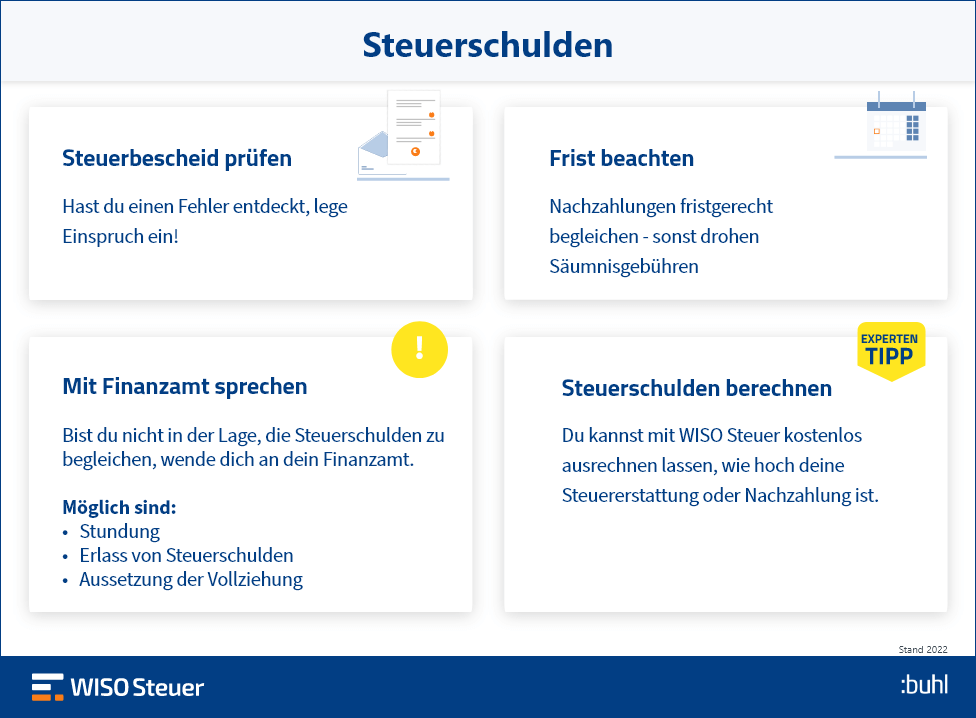 Steuerschulden

Steuerbescheid prüfen

Hast du einen Fehler entdeckt, lege Einspruch ein!

Frist beachten

Nachzahlungen fristgerecht begleichen - sonst drohen Säumnisgebühren

!

Mit Finanzamt sprechen

Bist du nicht in der Lage, die Steuerschulden zu begleichen, wende dich an dein Finanzamt.

Möglich sind:
• Stundung
• Erlass von Steuerschulden
• Aussetzung der Vollziehung

EXPERTEN TIPP

Steuerschulden berechnen

Du kannst mit WISO Steuer kostenlos ausrechnen lassen, wie hoch deine Steuererstattung oder Nachzahlung ist.

Stand 2022

WISO Steuer

:buhl